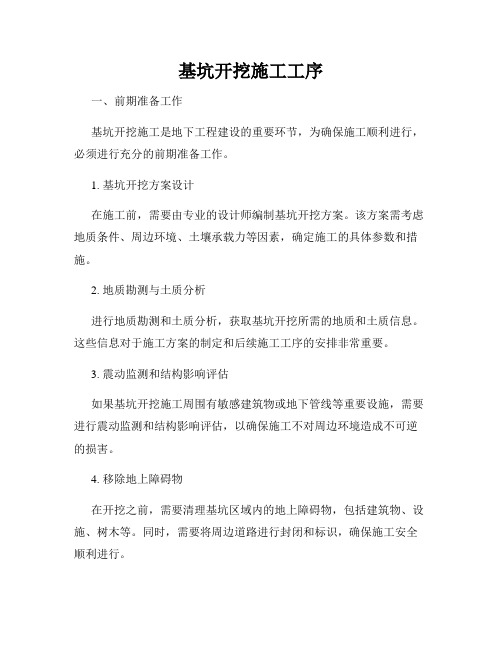 基坑开挖施工工序

一、前期准备工作

基坑开挖施工是地下工程建设的重要环节，为确保施工顺利进行，必须进行充分的前期准备工作。

1. 基坑开挖方案设计

在施工前，需要由专业的设计师编制基坑开挖方案。该方案需考虑地质条件、周边环境、土壤承载力等因素，确定施工的具体参数和措施。

2. 地质勘测与土质分析

进行地质勘测和土质分析，获取基坑开挖所需的地质和土质信息。这些信息对于施工方案的制定和后续施工工序的安排非常重要。

3. 震动监测和结构影响评估

如果基坑开挖施工周围有敏感建筑物或地下管线等重要设施，需要进行震动监测和结构影响评估，以确保施工不对周边环境造成不可逆的损害。

4. 移除地上障碍物

在开挖之前，需要清理基坑区域内的地上障碍物，包括建筑物、设施、树木等。同时，需要将周边道路进行封闭和标识，确保施工安全顺利进行。